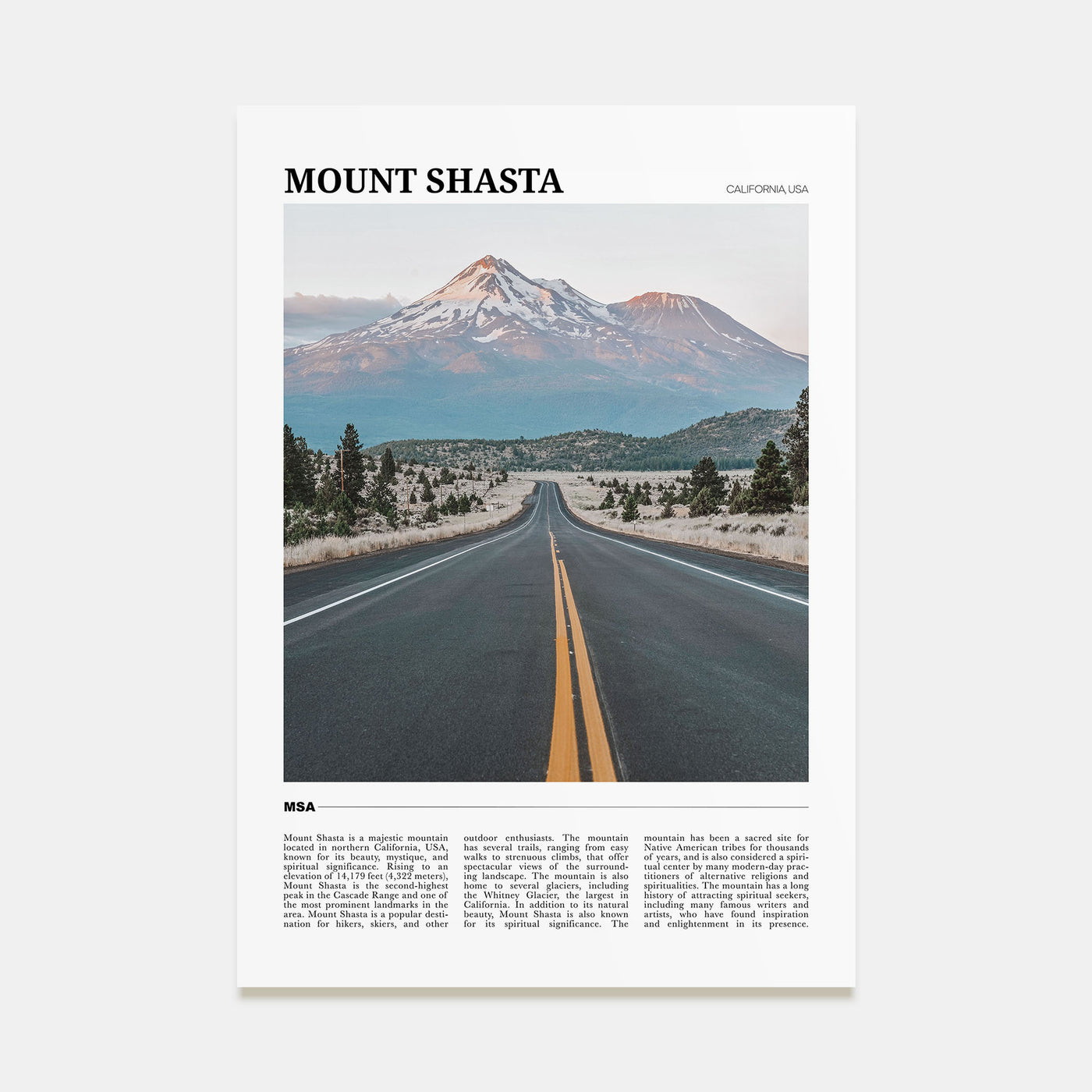 MOUNT SHASTA

CALIFORNIA, USA

MSA

Mount Shasta is a majestic mountain located in northern California, USA, known for its beauty, mystique, and spiritual significance. Rising to an elevation of 14,179 feet (4,322 meters), Mount Shasta is the second-highest peak in the Cascade Range and one of the most prominent landmarks in the area. Mount Shasta is a popular destination for hikers, skiers, and other outdoor enthusiasts. The mountain has several trails, ranging from easy walks to strenuous climbs, that offer spectacular views of the surrounding landscape. The mountain is also home to several glaciers, including the Whitney Glacier, the largest in California. In addition to its natural beauty, Mount Shasta is also known for its spiritual significance. The mountain has been a sacred site for Native American tribes for thousands of years, and is also considered a spiritual center by many modern-day practitioners of alternative religions and spiritualities. The mountain has a long history of attracting spiritual seekers, including many famous writers and artists, who have found inspiration and enlightenment in its presence.